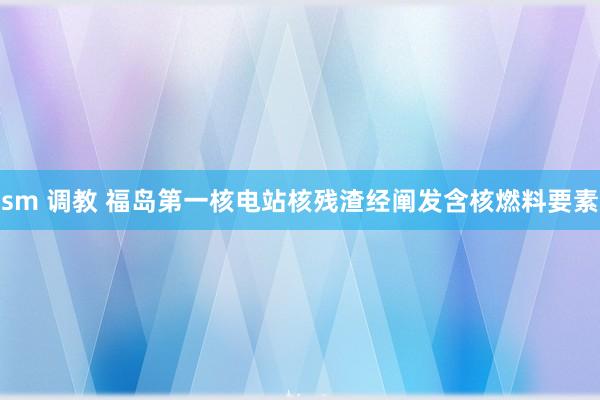 sm 调教 福岛第一核电站核残渣经阐发含核燃料要素